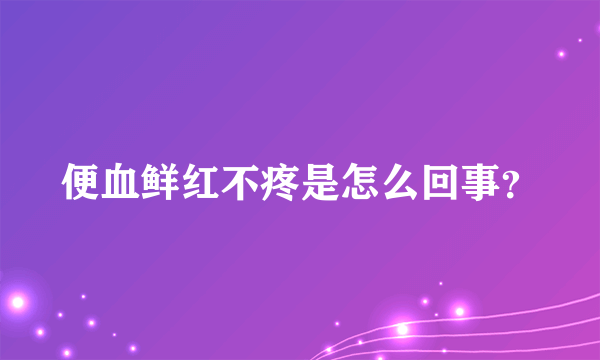 便血鲜红不疼是怎么回事?